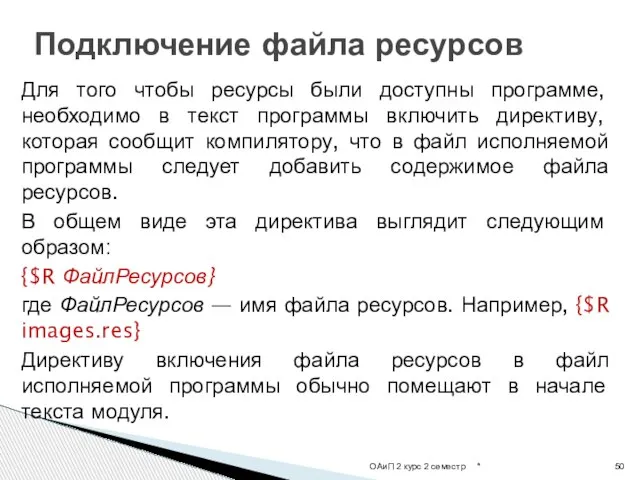 Подключение файла ресурсов

Для того чтобы ресурсы были доступны программе, необходимо в текст программы включить директиву, которая сообщит компилятору, что в файл исполняемой программы следует добавить содержимое файла ресурсов.

В общем виде эта директива выглядит следующим образом:

{$R ФайлРесурсов}

где ФайлРесурсов — имя файла ресурсов. Например, {$R images.res}

Директиву включения файла ресурсов в файл исполняемой программы обычно помещают в начале текста модуля.

ОАиП 2 курс 2 семестр *

50